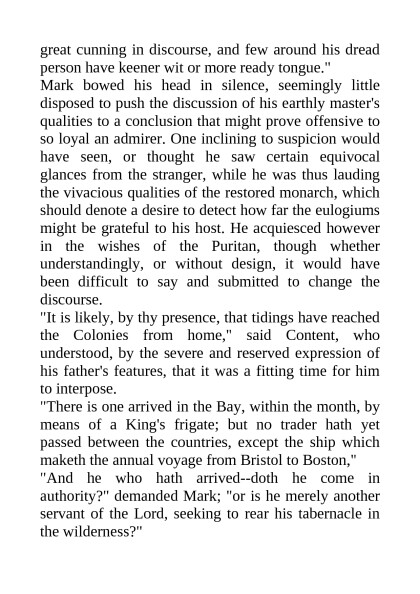 great cunning in discourse, and few around his dread person have keener wit or more ready tongue."

Mark bowed his head in silence, seemingly little disposed to push the discussion of his earthly master's qualities to a conclusion that might prove offensive to so loyal an admirer. One inclining to suspicion would have seen, or thought he saw certain equivocal glances from the stranger, while he was thus lauding the vivacious qualities of the restored monarch, which should denote a desire to detect how far the eulogiums might be grateful to his host. He acquiesced however in the wishes of the Puritan, though whether understandingly, or without design, it would have been difficult to say and submitted to change the discourse.

"It is likely, by thy presence, that tidings have reached the Colonies from home," said Content, who understood, by the severe and reserved expression of his father's features, that it was a fitting time for him to interpose.

"There is one arrived in the Bay, within the month, by means of a King's frigate; but no trader hath yet passed between the countries, except the ship which maketh the annual voyage from Bristol to Boston,"

"And he who hath arrived--doth he come in authority?" demanded Mark; "or is he merely another servant of the Lord, seeking to rear his tabernacle in the wilderness?"